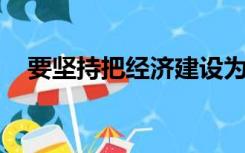 要坚持把经济建设为